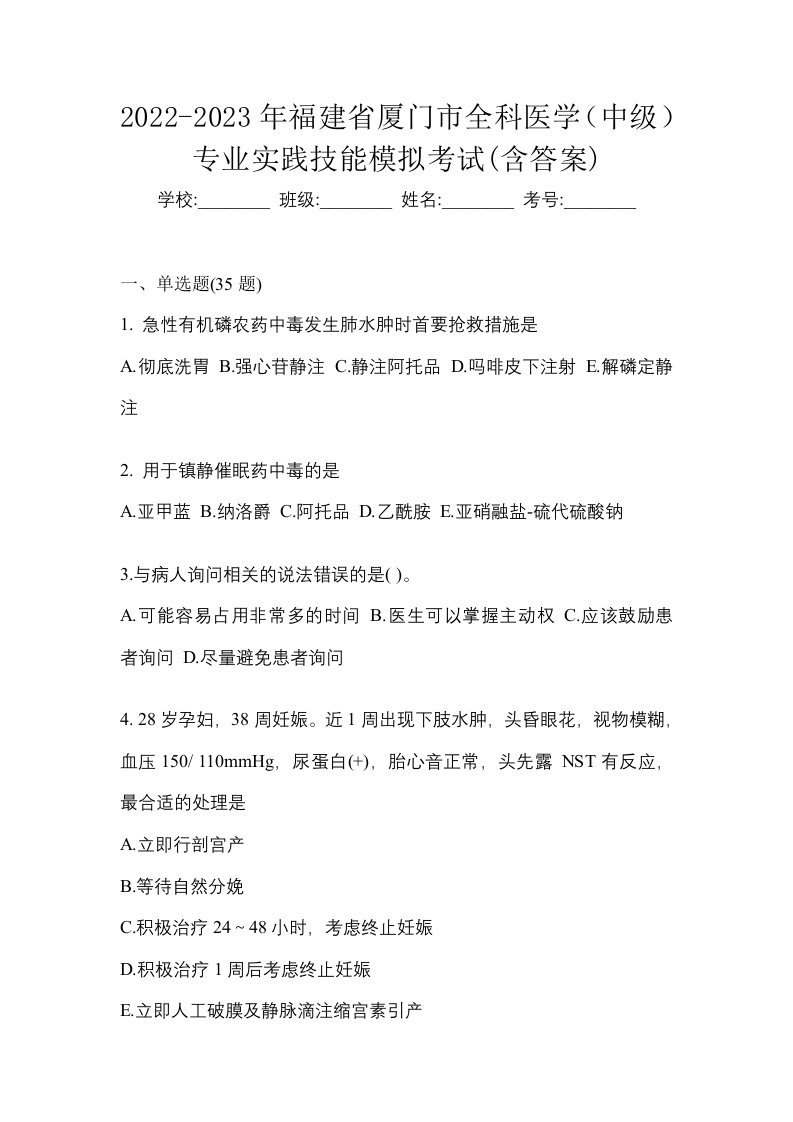 2022-2023 年福建省厦门市全科医学（中级）专业实践技能模拟考试(含答案)

学校:________ 班级:________ 姓名:________ 考号:________

一、单选题(35 题)

1. 急性有机磷农药中毒发生肺水肿时首要抢救措施是

A.彻底洗胃 B.强心苷静注 C.静注阿托品 D.吗啡皮下注射 E.解磷定静注

2. 用于镇静催眠药中毒的是

A.亚甲蓝 B.纳洛爵 C.阿托品 D.乙酰胺 E.亚硝融盐-硫代硫酸钠

3.与病人询问相关的说法错误的是( )。

A.可能容易占用非常多的时间 B.医生可以掌握主动权 C.应该鼓励患者询问 D.尽量避免患者询问

4. 28 岁孕妇，38 周妊娠。近 1 周出现下肢水肿，头昏眼花，视物模糊，血压 150/ 110mmHg，尿蛋白(+)，胎心音正常，头先露 NST 有反应，最合适的处理是

A.立即行剖宫产

B.等待自然分娩

C.积极治疗 24 ~ 48 小时，考虑终止妊娠

D.积极治疗 1 周后考虑终止妊娠

E.立即人工破膜及静脉滴注缩宫素引产